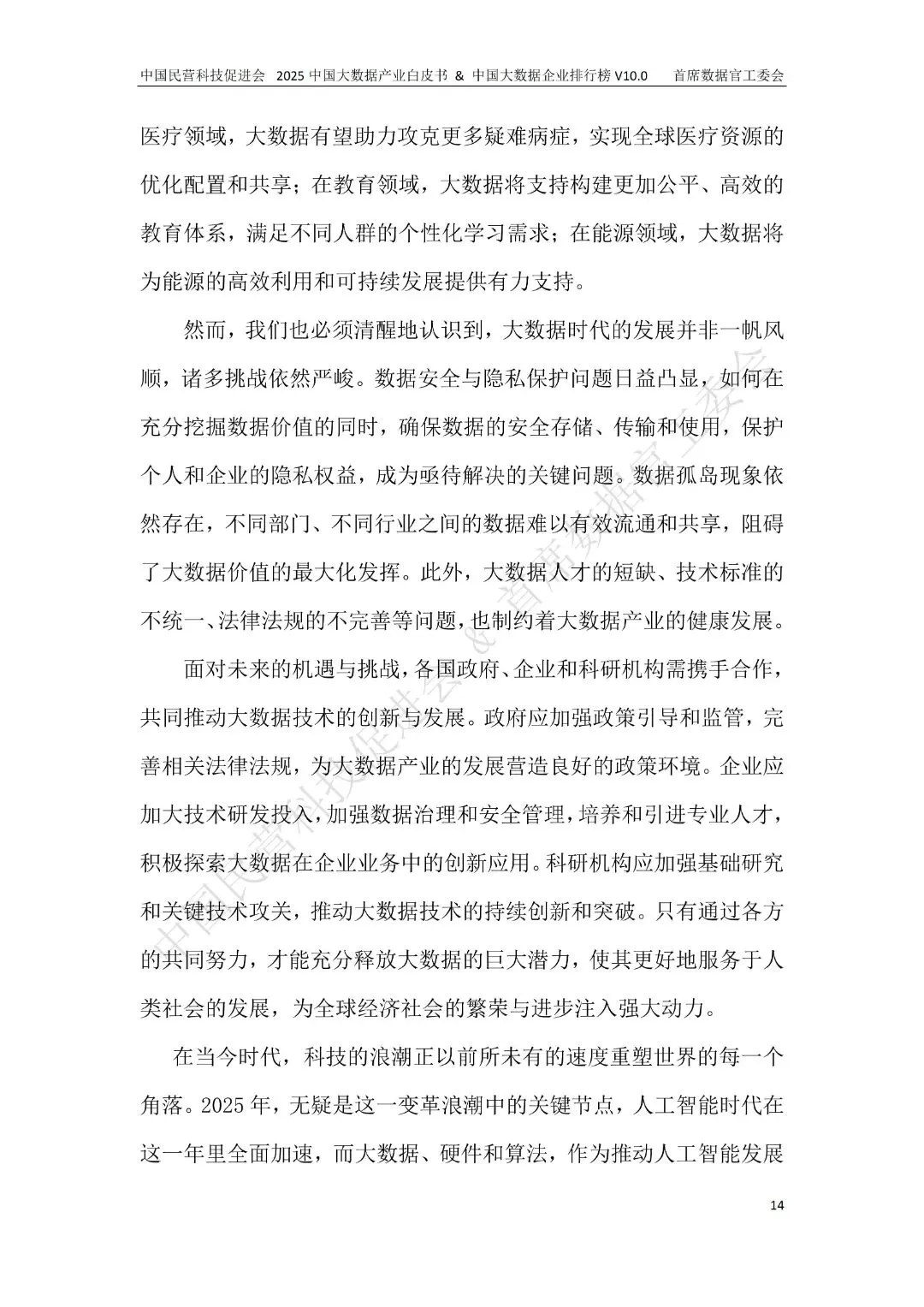 中国民营科技促进会 2025 中国大数据产业白皮书 & 中国大数据企业排行榜 V10.0 首席数据官工委会

医疗领域，大数据有望助力攻克更多疑难病症，实现全球医疗资源的优化配置和共享；在教育领域，大数据将支持构建更加公平、高效的教育体系，满足不同人群的个性化学习需求；在能源领域，大数据将为能源的高效利用和可持续发展提供有力支持。

然而，我们也必须清醒地认识到，大数据时代的发展并非一帆风顺，诸多挑战依然严峻。数据安全与隐私保护问题日益凸显，如何在充分挖掘数据价值的同时，确保数据的安全存储、传输和使用，保护个人和企业的隐私权益，成为亟待解决的关键问题。数据孤岛现象依然存在，不同部门、不同行业之间的数据难以有效流通和共享，阻碍了大数据价值的最大化发挥。此外，大数据人才的短缺、技术标准的不统一、法律法规的不完善等问题，也制约着大数据产业的健康发展。

面对未来的机遇与挑战，各国政府、企业和科研机构需携手合作，共同推动大数据技术的创新与发展。政府应加强政策引导和监管，完善相关法律法规，为大数据产业的发展营造良好的政策环境。企业应加大技术研发投入，加强数据治理和安全管理，培养和引进专业人才，积极探索大数据在企业业务中的创新应用。科研机构应加强基础研究和关键技术攻关，推动大数据技术的持续创新和突破。只有通过各方的共同努力，才能充分释放大数据的巨大潜力，使其更好地服务于人类社会的发展，为全球经济社会的繁荣与进步注入强大动力。

在当今时代，科技的浪潮正以前所未有的速度重塑世界的每一个角落。2025 年，无疑是这一变革浪潮中的关键节点，人工智能时代在这一年里全面加速，而大数据、硬件和算法，作为推动人工智能发展

中国民营科技促进会 & 首席数据官工委会

14